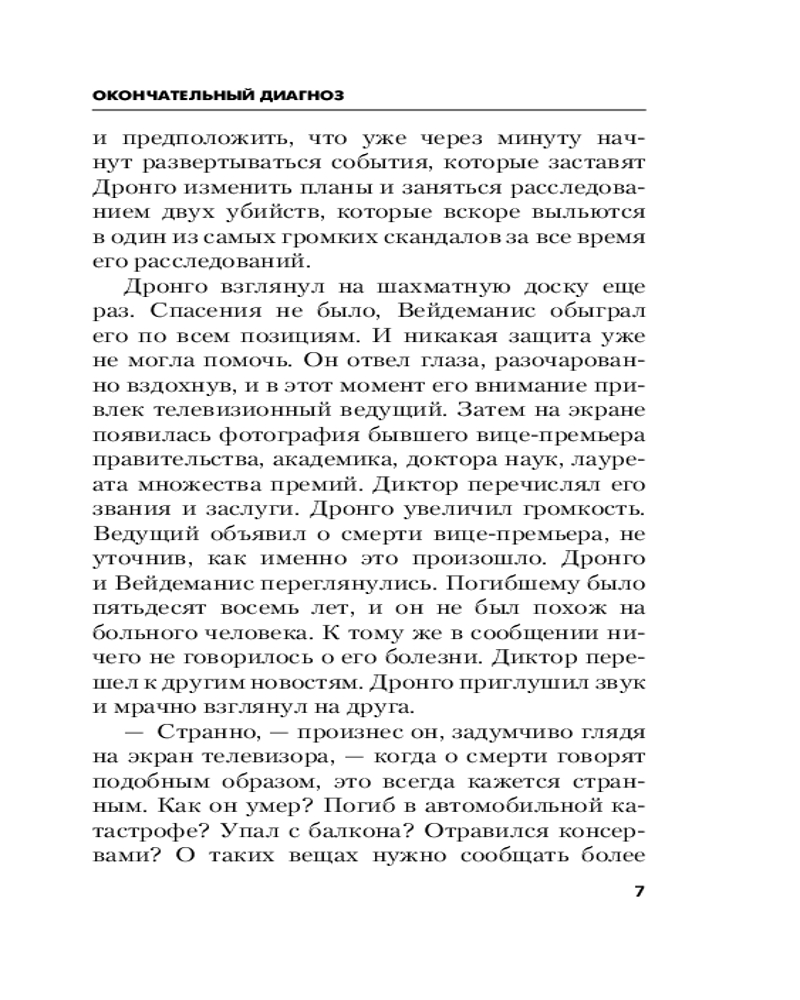 ОКОНЧАТЕЛЬНЫЙ ДИАГНОЗ

и предположить, что уже через минуту начнут развертываться события, которые заставят Дронго изменить планы и заняться расследованием двух убийств, которые вскоре выльются в один из самых громких скандалов за все время его расследований.

Дронго взглянул на шахматную доску еще раз. Спасения не было, Вейдеманис обыграл его по всем позициям. И никакая защита уже не могла помочь. Он отвел глаза, разочарованно вздохнув, и в этот момент его внимание привлек телевизионный ведущий. Затем на экране появилась фотография бывшего вице-премьера правительства, академика, доктора наук, лауреата множества премий. Диктор перечислял его звания и заслуги. Дронго увеличил громкость. Ведущий объявил о смерти вице-премьера, не уточнив, как именно это произошло. Дронго и Вейдеманис переглянулись. Погибшему было пятьдесят восемь лет, и он не был похож на больного человека. К тому же в сообщении ничего не говорилось о его болезни. Диктор перешел к другим новостям. Дронго приглушил звук и мрачно взглянул на друга.

— Странно, — произнес он, задумчиво глядя на экран телевизора, — когда о смерти говорят подобным образом, это всегда кажется странным. Как он умер? Погиб в автомобильной катастрофе? Упал с балкона? Отравился консервами? О таких вещах нужно сообщать более

7